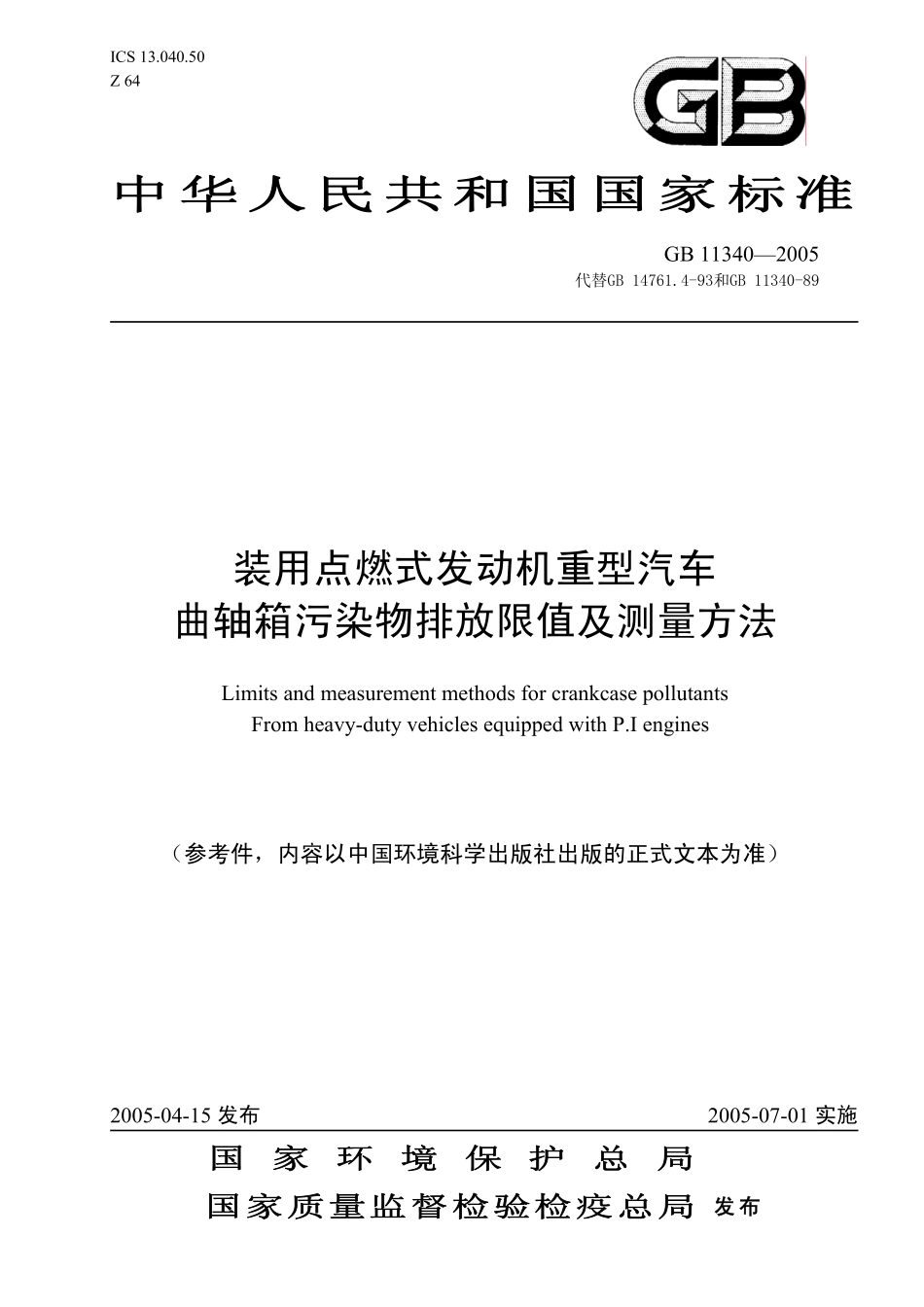 ICS 13.040.50
Z 64

GB

中华人民共和国国家标准

GB 11340—2005
代替GB 14761.4-93和GB 11340-89

装用点燃式发动机重型汽车
曲轴箱污染物排放限值及测量方法

Limits and measurement methods for crankcase pollutants
From heavy-duty vehicles equipped with P.I engines

（参考件，内容以中国环境科学出版社出版的正式文本为准）

2005-04-15 发布

2005-07-01 实施

国家环境保护总局
国家质量监督检验检疫总局 发布